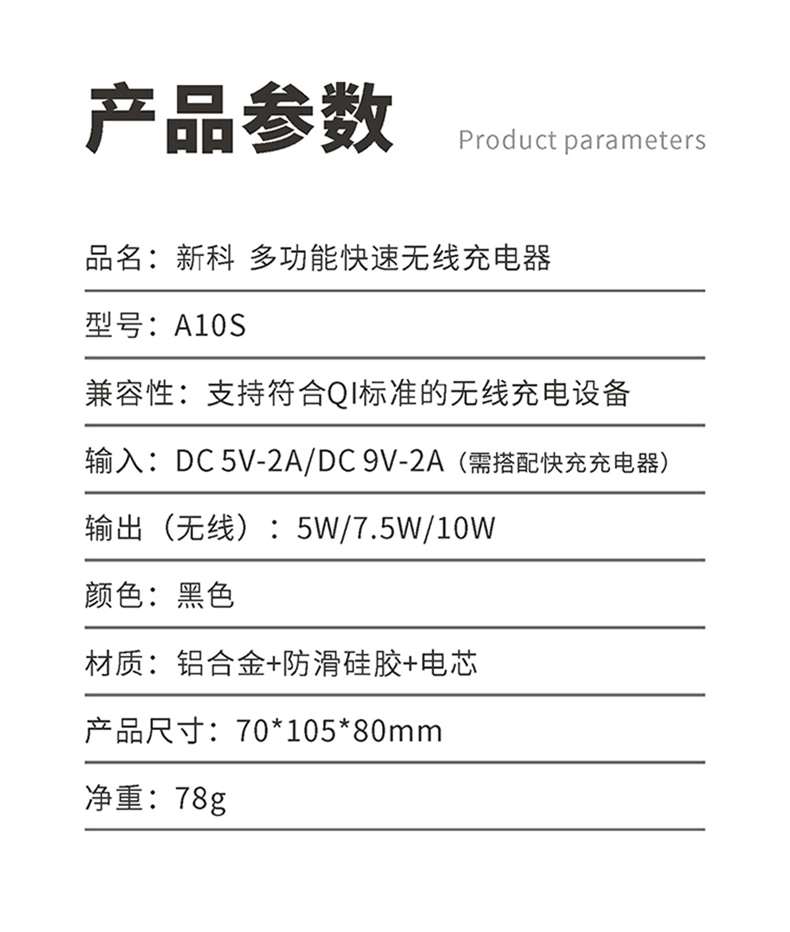 产品参数 Product parameters

品名：新科 多功能快速无线充电器

型号：A10S

兼容性：支持符合QI标准的无线充电设备

输入：DC 5V-2A/DC 9V-2A（需搭配快充充电器）

输出（无线）：5W/7.5W/10W

颜色：黑色

材质：铝合金+防滑硅胶+电芯

产品尺寸：70*105*80mm

净重：78g